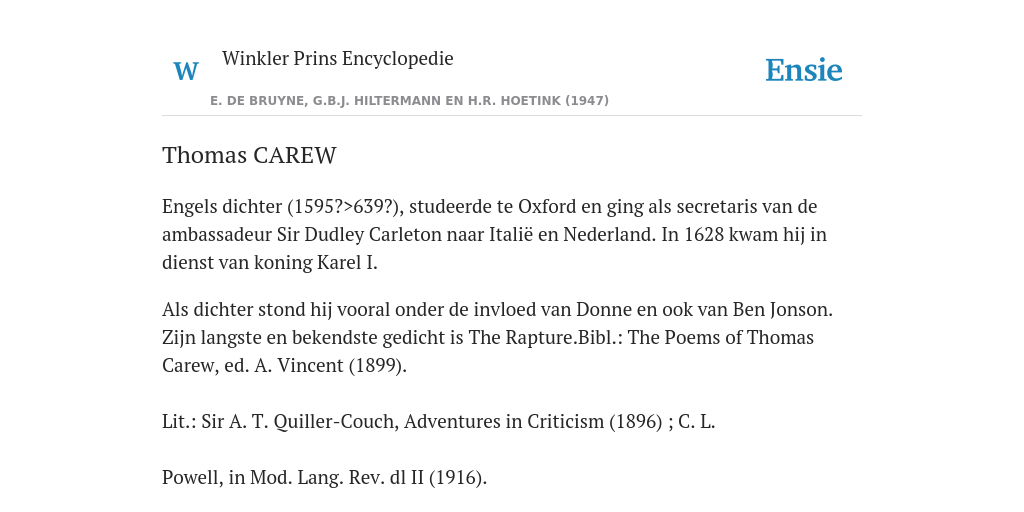 W

Winkler Prins Encyclopedie

Ensie

E. DE BRUYNE, G.B.J. HILTERMANN EN H.R. HOETINK (1947)

Thomas CAREW

Engels dichter (1595?>639?), studeerde te Oxford en ging als secretaris van de ambassadeur Sir Dudley Carleton naar Italië en Nederland. In 1628 kwam hij in dienst van koning Karel I.

Als dichter stond hij vooral onder de invloed van Donne en ook van Ben Jonson. Zijn langste en bekendste gedicht is The Rapture.Bibl.: The Poems of Thomas Carew, ed. A. Vincent (1899).

Lit.: Sir A. T. Quiller-Couch, Adventures in Criticism (1896) ; C. L.

Powell, in Mod. Lang. Rev. dl II (1916).